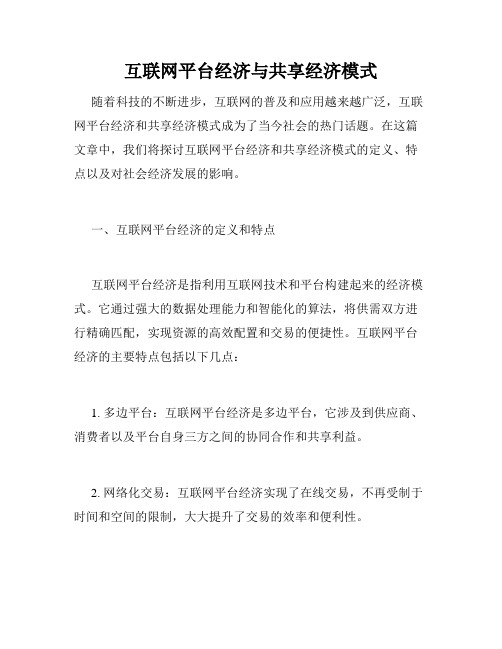 互联网平台经济与共享经济模式

随着科技的不断进步，互联网的普及和应用越来越广泛，互联网平台经济和共享经济模式成为了当今社会的热门话题。在这篇文章中，我们将探讨互联网平台经济和共享经济模式的定义、特点以及对社会经济发展的影响。

一、互联网平台经济的定义和特点

互联网平台经济是指利用互联网技术和平台构建起来的经济模式。它通过强大的数据处理能力和智能化的算法，将供需双方进行精确匹配，实现资源的高效配置和交易的便捷性。互联网平台经济的主要特点包括以下几点：

1. 多边平台：互联网平台经济是多边平台，它涉及到供应商、消费者以及平台自身三方之间的协同合作和共享利益。

2. 网络化交易：互联网平台经济实现了在线交易，不再受制于时间和空间的限制，大大提升了交易的效率和便利性。